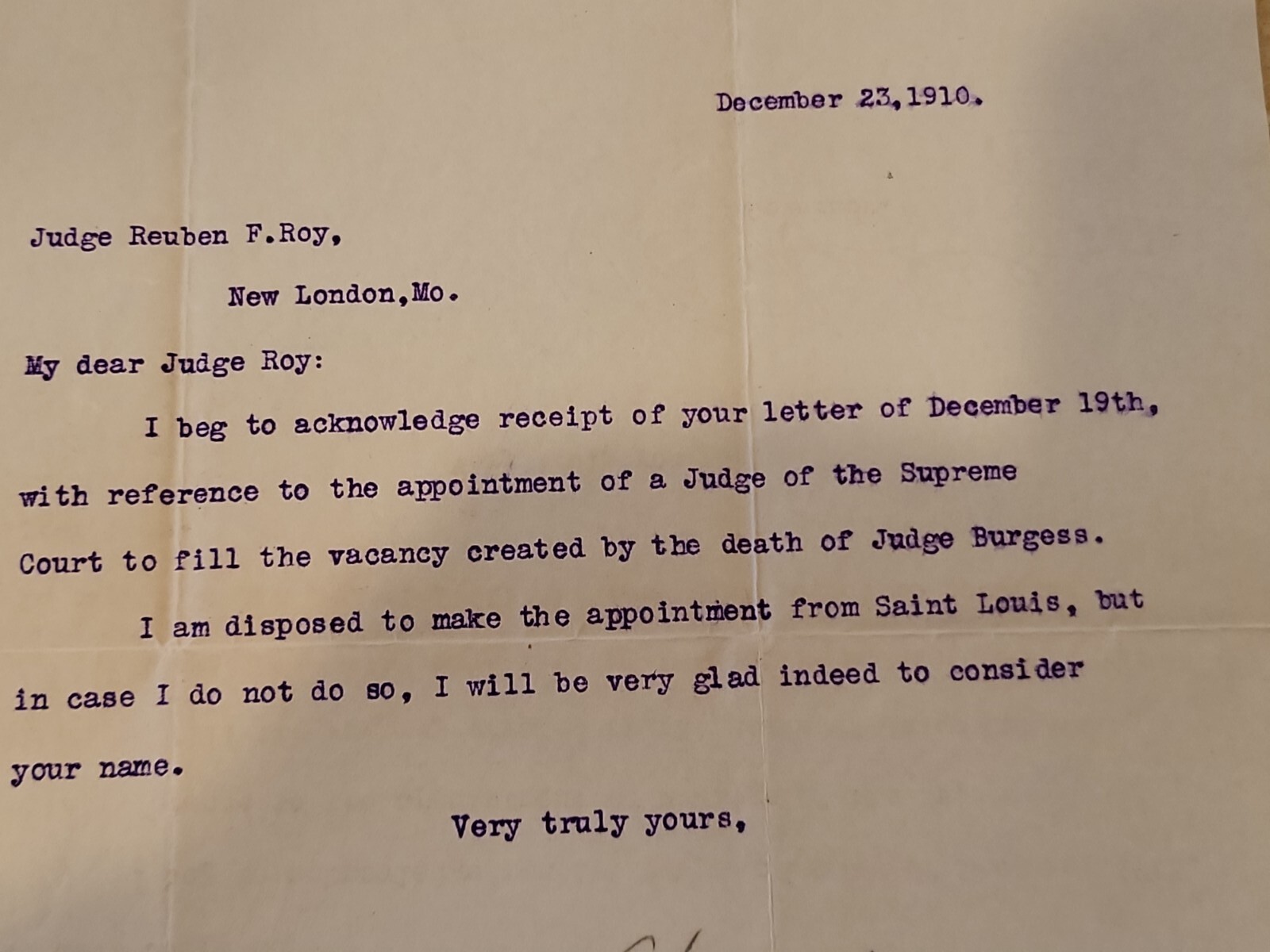 December 23,1910.

Judge Reuben F.Roy,

New London,Mo.

My dear Judge Roy:

I beg to acknowledge receipt of your letter of December 19th, with reference to the appointment of a Judge of the Supreme Court to fill the vacancy created by the death of Judge Burgess.

I am disposed to make the appointment from Saint Louis, but in case I do not do so, I will be very glad indeed to consider your name.

Very truly yours,